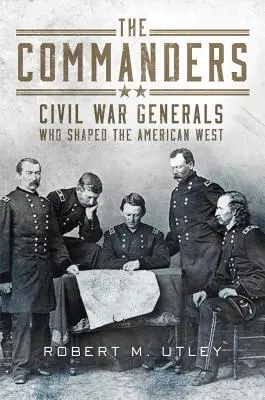 THE COMMANDERS

CIVIL WAR GENERALS
WHO SHAPED THE AMERICAN WEST

ROBERT M. UTLEY